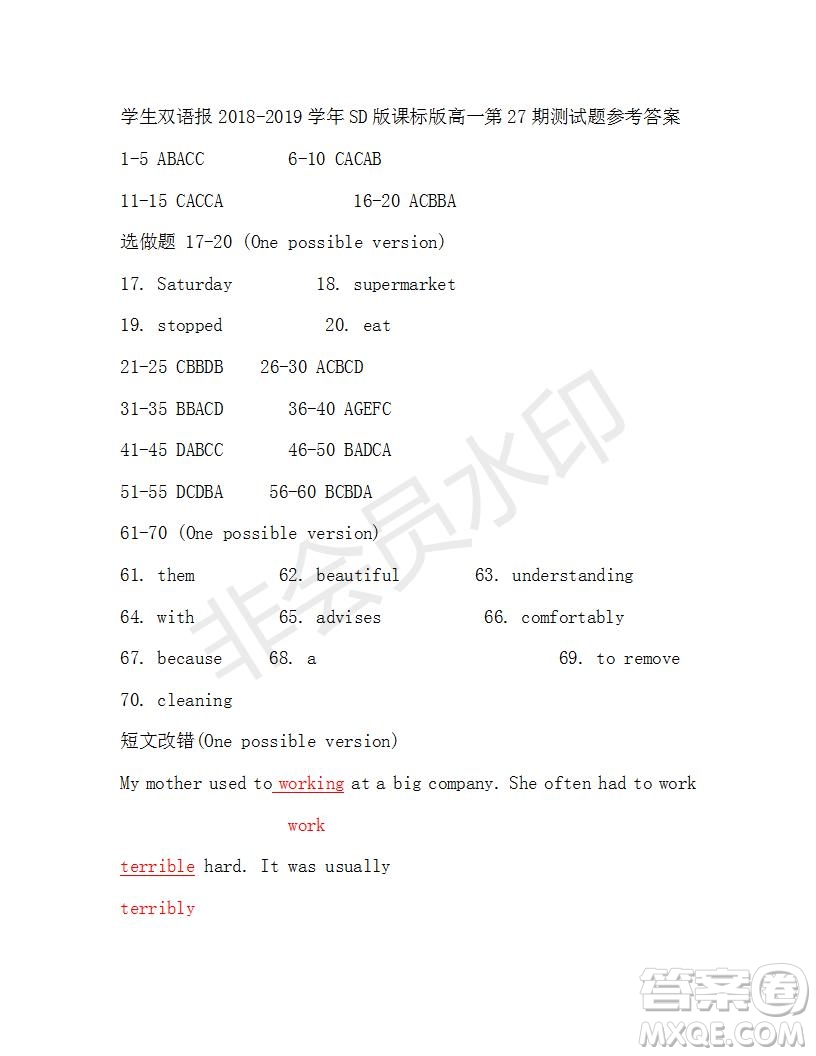 学生双语报 2018-2019 学年 SD 版课标版高一第 27 期测试题参考答案

1-5 ABACC 6-10 CACAB

11-15 CACCA 16-20 ACBBA

选做题 17-20 (One possible version)

17. Saturday 18. supermarket

19. stopped 20. eat

21-25 CBBDB 26-30 ACBCD

31-35 BBACD 36-40 AGEFC

41-45 DABCC 46-50 BADCA

51-55 DCDBA 56-60 BCBDA

61-70 (One possible version)

61. them 62. beautiful 63. understanding

64. with 65. advises 66. comfortably

67. because 68. a 69. to remove

70. cleaning

短文改错(One possible version)

My mother used to working at a big company. She often had to work

work

terrible hard. It was usually

terribly

非会员水印

答案圈
MXQE.COM